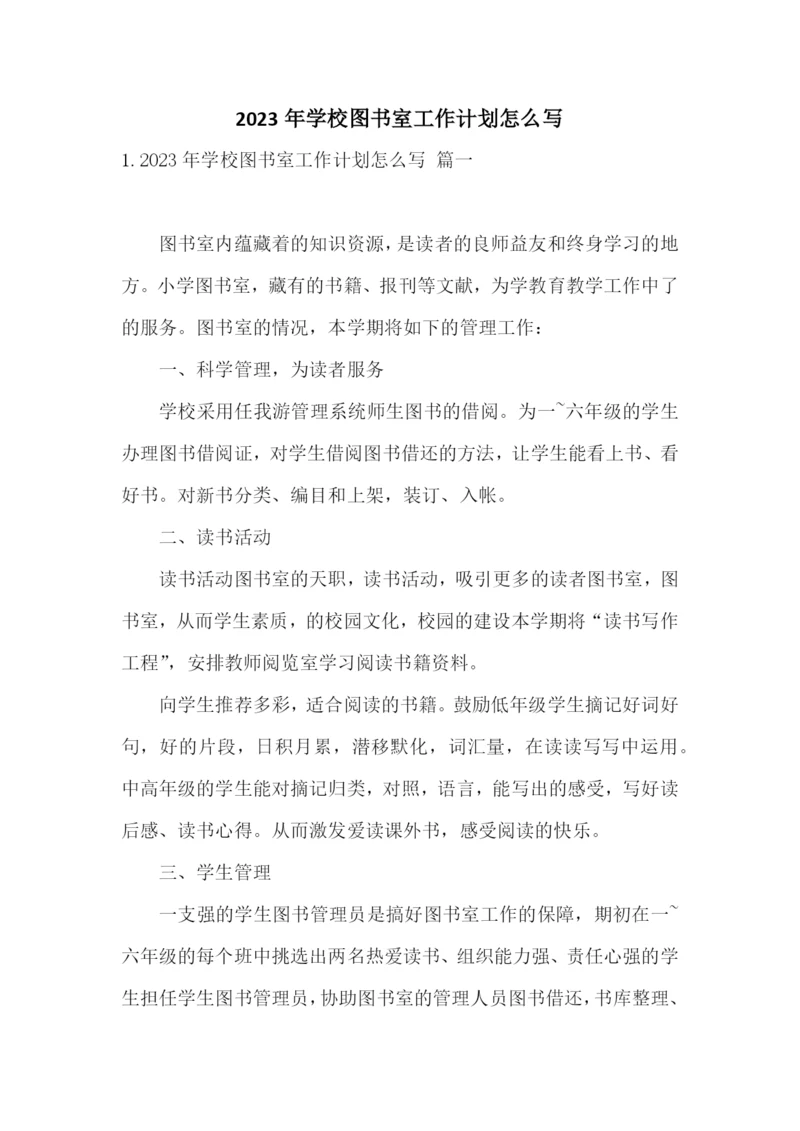 2023 年学校图书室工作计划怎么写

1. 2023 年学校图书室工作计划怎么写 篇一

图书室内蕴藏着的知识资源，是读者的良师益友和终身学习的地方。小学图书室，藏有的书籍、报刊等文献，为学教育教学工作中了的服务。图书室的情况，本学期将如下的管理工作：

一、科学管理，为读者服务

学校采用任我游管理系统师生图书的借阅。为一~六年级的学生办理图书借阅证，对学生借阅图书借还的方法，让学生能看上书、看好书。对新书分类、编目和上架，装订、入帐。

二、读书活动

读书活动图书室的天职，读书活动，吸引更多的读者图书室，图书室，从而学生素质，的校园文化，校园的建设本学期将“读书写作工程”，安排教师阅览室学习阅读书籍资料。

向学生推荐多彩，适合阅读的书籍。鼓励低年级学生摘记好词好句，好的片段，日积月累，潜移默化，词汇量，在读读写写中运用。中高年级的学生能对摘记归类，对照，语言，能写出的感受，写好读后感、读书心得。从而激发爱读课外书，感受阅读的快乐。

三、学生管理

一支强的学生图书管理员是搞好图书室工作的保障，期初在一~六年级的每个班中挑选出两名热爱读书、组织能力强、责任心强的学生担任学生图书管理员，协助图书室的管理人员图书借还，书库整理、